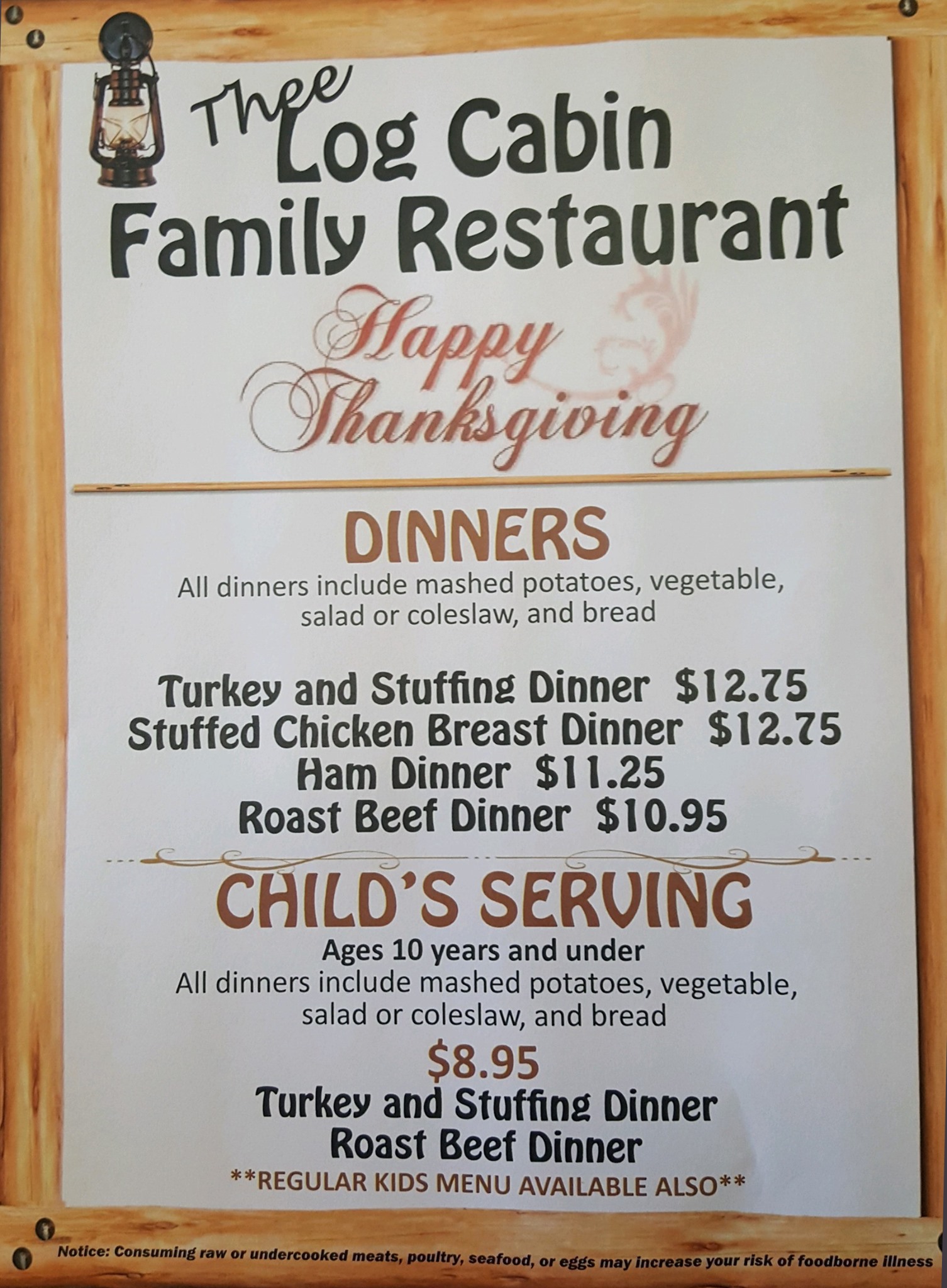 Thee Log Cabin
Family Restaurant

Happy
Thanksgiving

DINNERS

All dinners include mashed potatoes, vegetable, salad or coleslaw, and bread

Turkey and Stuffing Dinner $12.75
Stuffed Chicken Breast Dinner $12.75
Ham Dinner $11.25
Roast Beef Dinner $10.95

CHILD'S SERVING

Ages 10 years and under
All dinners include mashed potatoes, vegetable, salad or coleslaw, and bread

$8.95
Turkey and Stuffing Dinner
Roast Beef Dinner

**REGULAR KIDS MENU AVAILABLE ALSO**

Notice: Consuming raw or undercooked meats, poultry, seafood, or eggs may increase your risk of foodborne illness